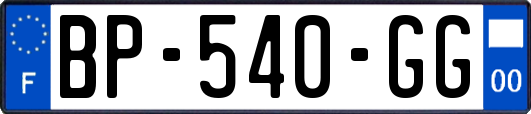 F
BP-540-GG
00